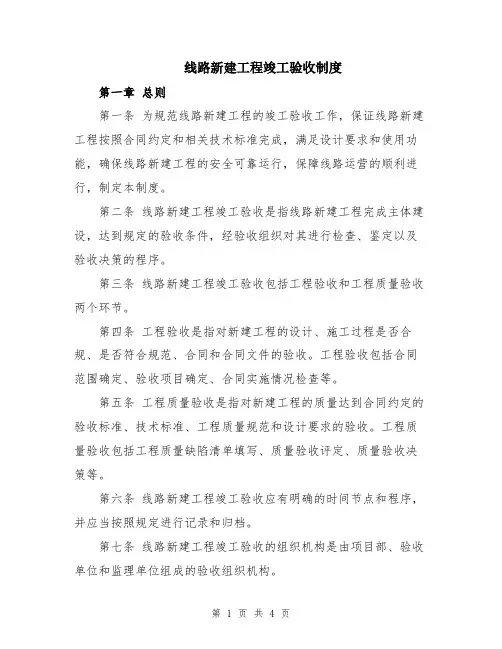 线路新建工程竣工验收制度

第一章 总则

第一条 为规范线路新建工程的竣工验收工作，保证线路新建工程按照合同约定和相关技术标准完成，满足设计要求和使用功能，确保线路新建工程的安全可靠运行，保障线路运营的顺利进行，制定本制度。

第二条 线路新建工程竣工验收是指线路新建工程完成主体建设，达到规定的验收条件，经验收组织对其进行检查、鉴定以及验收决策的程序。

第三条 线路新建工程竣工验收包括工程验收和工程质量验收两个环节。

第四条 工程验收是指对新建工程的设计、施工过程是否合规、是否符合规范、合同和合同文件的验收。工程验收包括合同范围确定、验收项目确定、合同实施情况检查等。

第五条 工程质量验收是指对新建工程的质量达到合同约定的验收标准、技术标准、工程质量规范和设计要求的验收。工程质量验收包括工程质量缺陷清单填写、质量验收评定、质量验收决策等。

第六条 线路新建工程竣工验收应有明确的时间节点和程序，并应当按照规定进行记录和归档。

第七条 线路新建工程竣工验收的组织机构是由项目部、验收单位和监理单位组成的验收组织机构。

第 1 页 共 4 页